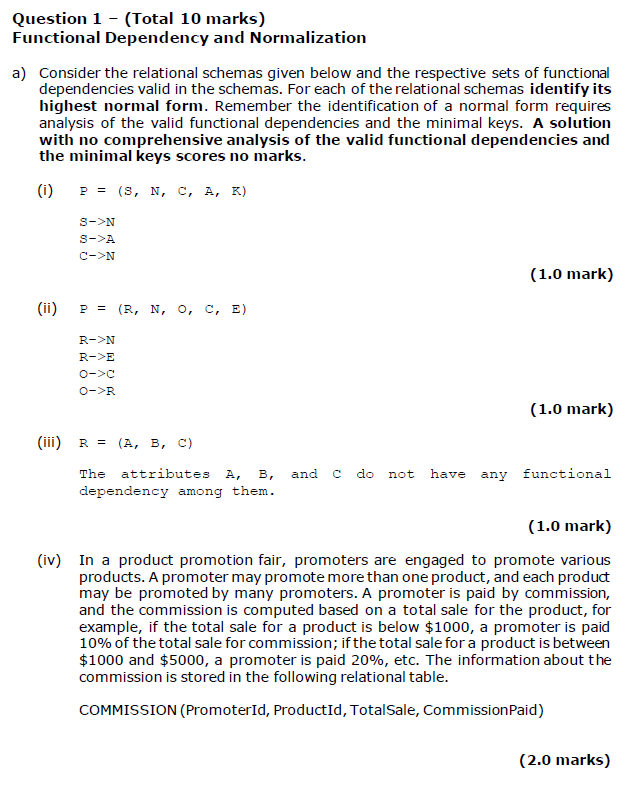 Question 1 – (Total 10 marks)
Functional Dependency and Normalization

a) Consider the relational schemas given below and the respective sets of functional dependencies valid in the schemas. For each of the relational schemas identify its highest normal form. Remember the identification of a normal form requires analysis of the valid functional dependencies and the minimal keys. A solution with no comprehensive analysis of the valid functional dependencies and the minimal keys scores no marks.

(i) P = (S, N, C, A, K)

S->N
S->A
C->N

(1.0 mark)

(ii) P = (R, N, O, C, E)

R->N
R->E
O->C
O->R

(1.0 mark)

(iii) R = (A, B, C)

The attributes A, B, and C do not have any functional dependency among them.

(1.0 mark)

(iv) In a product promotion fair, promoters are engaged to promote various products. A promoter may promote more than one product, and each product may be promoted by many promoters. A promoter is paid by commission, and the commission is computed based on a total sale for the product, for example, if the total sale for a product is below \$1000, a promoter is paid 10% of the total sale for commission; if the total sale for a product is between \$1000 and \$5000, a promoter is paid 20%, etc. The information about the commission is stored in the following relational table.

COMMISSION (PromoterId, ProductId, TotalSale, CommissionPaid)

(2.0 marks)